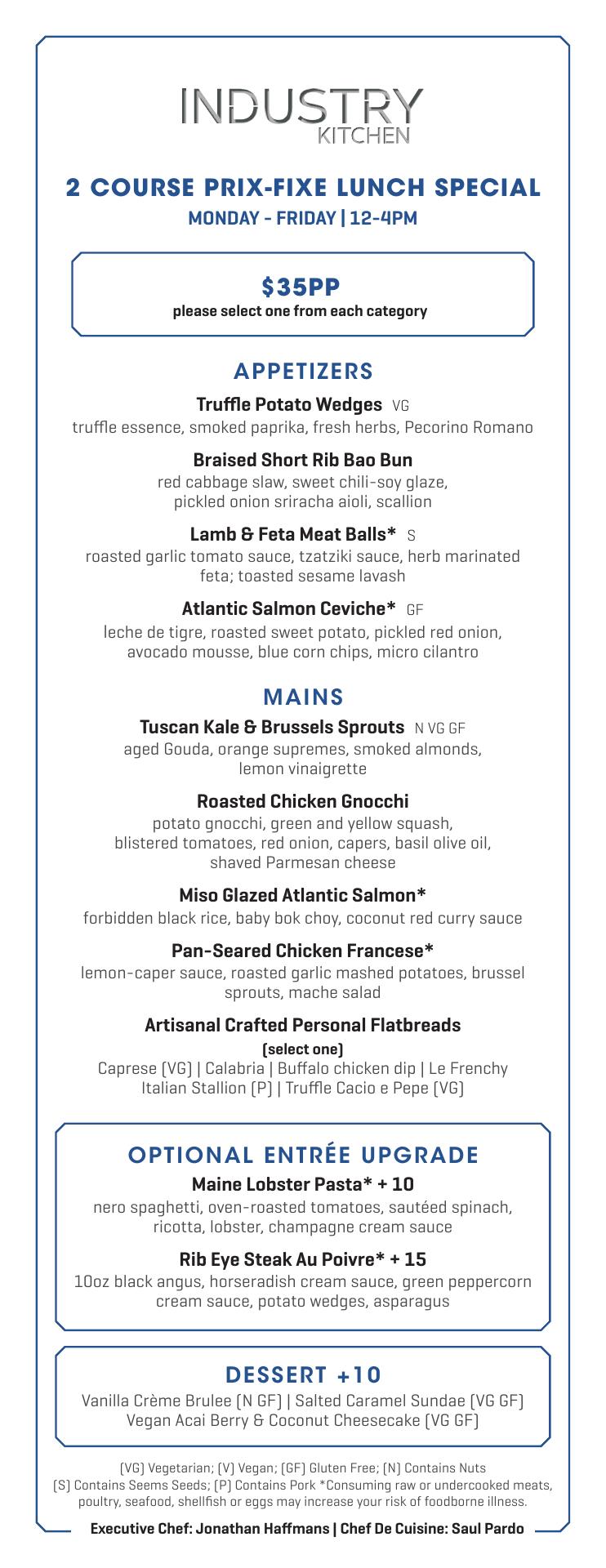 INDUSTRY
KITCHEN

2 COURSE PRIX-FIXE LUNCH SPECIAL
MONDAY - FRIDAY | 12-4PM

$35PP
please select one from each category

APPETIZERS

Truffle Potato Wedges VG
truffle essence, smoked paprika, fresh herbs, Pecorino Romano

Braised Short Rib Bao Bun
red cabbage slaw, sweet chili-soy glaze, pickled onion sriracha aioli, scallion

Lamb & Feta Meat Balls* S
roasted garlic tomato sauce, tzatziki sauce, herb marinated feta; toasted sesame lavash

Atlantic Salmon Ceviche* GF
leche de tigre, roasted sweet potato, pickled red onion, avocado mousse, blue corn chips, micro cilantro

MAINS

Tuscan Kale & Brussels Sprouts N VG GF
aged Gouda, orange supremes, smoked almonds, lemon vinaigrette

Roasted Chicken Gnocchi
potato gnocchi, green and yellow squash, blistered tomatoes, red onion, capers, basil olive oil, shaved Parmesan cheese

Miso Glazed Atlantic Salmon*
forbidden black rice, baby bok choy, coconut red curry sauce

Pan-Seared Chicken Francese*
lemon-caper sauce, roasted garlic mashed potatoes, brussel sprouts, mache salad

Artisanal Crafted Personal Flatbreads
(select one)
Caprese (VG) | Calabria | Buffalo chicken dip | Le Frenchy
Italian Stallion (P) | Truffle Cacio e Pepe (VG)

OPTIONAL ENTRÉE UPGRADE

Maine Lobster Pasta* + 10
nero spaghetti, oven-roasted tomatoes, sautéed spinach, ricotta, lobster, champagne cream sauce

Rib Eye Steak Au Poivre* + 15
10oz black angus, horseradish cream sauce, green peppercorn cream sauce, potato wedges, asparagus

DESSERT +10
Vanilla Crème Brulee (N GF) | Salted Caramel Sundae (VG GF)
Vegan Acai Berry & Coconut Cheesecake (VG GF)

(VG) Vegetarian; (V) Vegan; (GF) Gluten Free; (N) Contains Nuts
(S) Contains Seems Seeds; (P) Contains Pork *Consuming raw or undercooked meats, poultry, seafood, shellfish or eggs may increase your risk of foodborne illness.

Executive Chef: Jonathan Haffmans | Chef De Cuisine: Saul Pardo